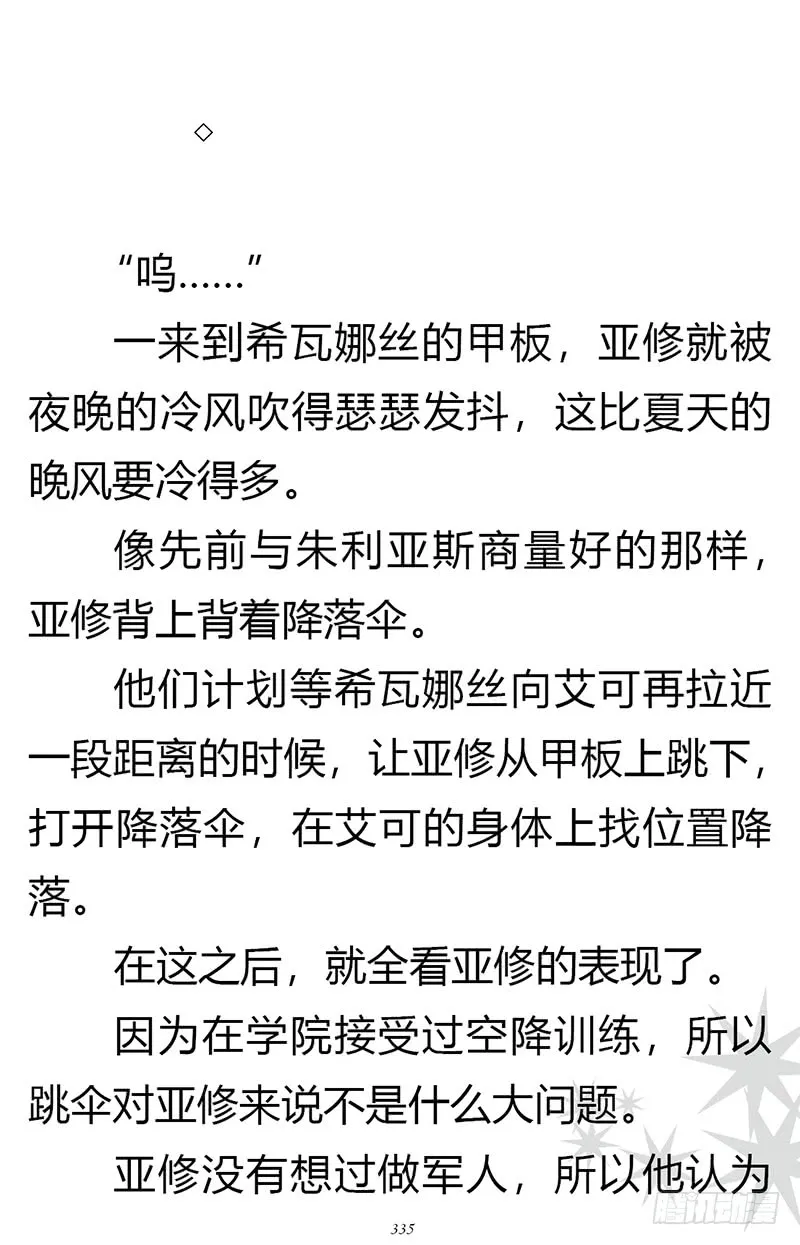 ◇

“呜……”

一来到希瓦娜丝的甲板，亚修就被夜晚的冷风吹得瑟瑟发抖，这比夏天的晚风要冷得多。

像先前与朱利亚斯商量好的那样，亚修背上背着降落伞。

他们计划等希瓦娜丝向艾可再拉近一段距离的时候，让亚修从甲板上跳下，打开降落伞，在艾可的身体上找位置降落。

在这之后，就全看亚修的表现了。

因为在学院接受过空降训练，所以跳伞对亚修来说不是什么大问题。

亚修没有想过做军人，所以他认为

335

腾讯动漫